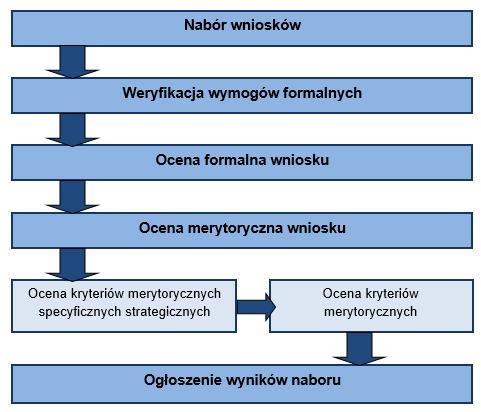 Nabór wniosków

Weryfikacja wymogów formalnych

Ocena formalna wniosku

Ocena merytoryczna wniosku

Ocena kryteriów merytorycznych specyficznych strategicznych

Ocena kryteriów merytorycznych

Ogłoszenie wyników naboru